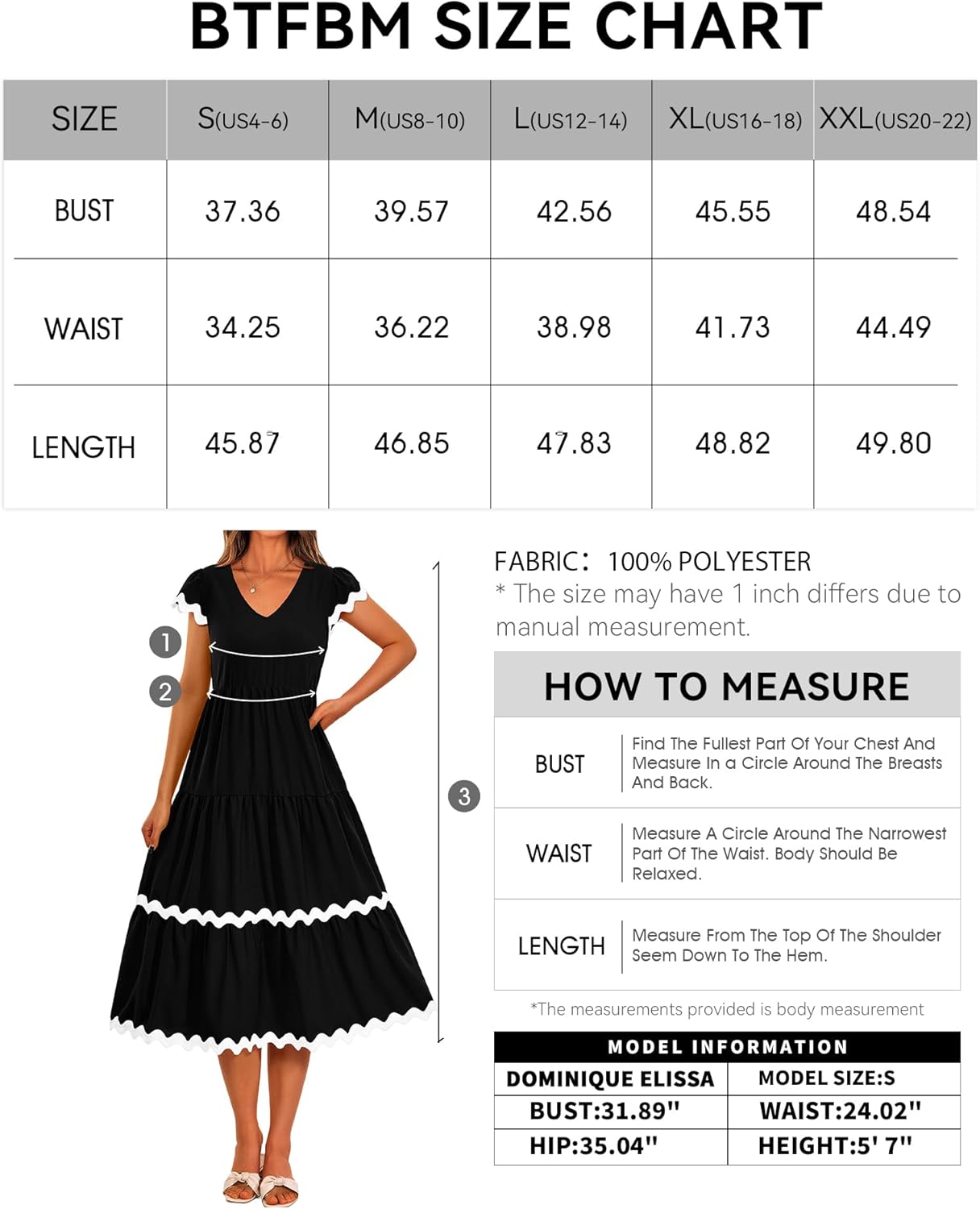 BTFBM SIZE CHART

| SIZE | S(US4-6) | M(US8-10) | L(US12-14) | XL(US16-18) | XXL(US20-22) |
|---|---|---|---|---|---|
| BUST | 37.36 | 39.57 | 42.56 | 45.55 | 48.54 |
| WAIST | 34.25 | 36.22 | 38.98 | 41.73 | 44.49 |
| LENGTH | 45.87 | 46.85 | 47.83 | 48.82 | 49.80 |

1
2
3

FABRIC: 100% POLYESTER
* The size may have 1 inch differs due to manual measurement.

HOW TO MEASURE

| BUST | Find The Fullest Part Of Your Chest And Measure In a Circle Around The Breasts And Back. |
|---|---|
| WAIST | Measure A Circle Around The Narrowest Part Of The Waist. Body Should Be Relaxed. |
| LENGTH | Measure From The Top Of The Shoulder Seem Down To The Hem. |

*The measurements provided is body measurement

MODEL INFORMATION

| DOMINIQUE ELISSA | MODEL SIZE:S |
|---|---|
| BUST:31.89" | WAIST:24.02" |
| HIP:35.04" | HEIGHT:5' 7" |